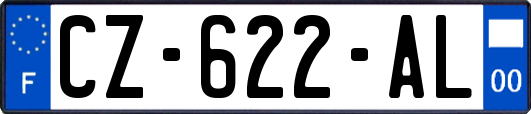 F
CZ-622-AL
00